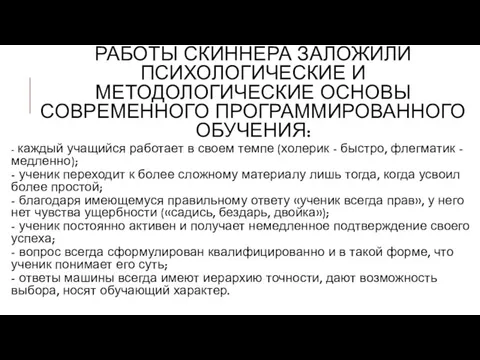 РАБОТЫ СКИННЕРА ЗАЛОЖИЛИ ПСИХОЛОГИЧЕСКИЕ И МЕТОДОЛОГИЧЕСКИЕ ОСНОВЫ СОВРЕМЕННОГО ПРОГРАММИРОВАННОГО ОБУЧЕНИЯ:

- каждый учащийся работает в своем темпе (холерик - быстро, флегматик - медленно);
- ученик переходит к более сложному материалу лишь тогда, когда усвоил более простой;
- благодаря имеющемуся правильному ответу «ученик всегда прав», у него нет чувства ущербности («садись, бездарь, двойка»);
- ученик постоянно активен и получает немедленное подтверждение своего успеха;
- вопрос всегда сформулирован квалифицированно и в такой форме, что ученик понимает его суть;
- ответы машины всегда имеют иерархию точности, дают возможность выбора, носят обучающий характер.